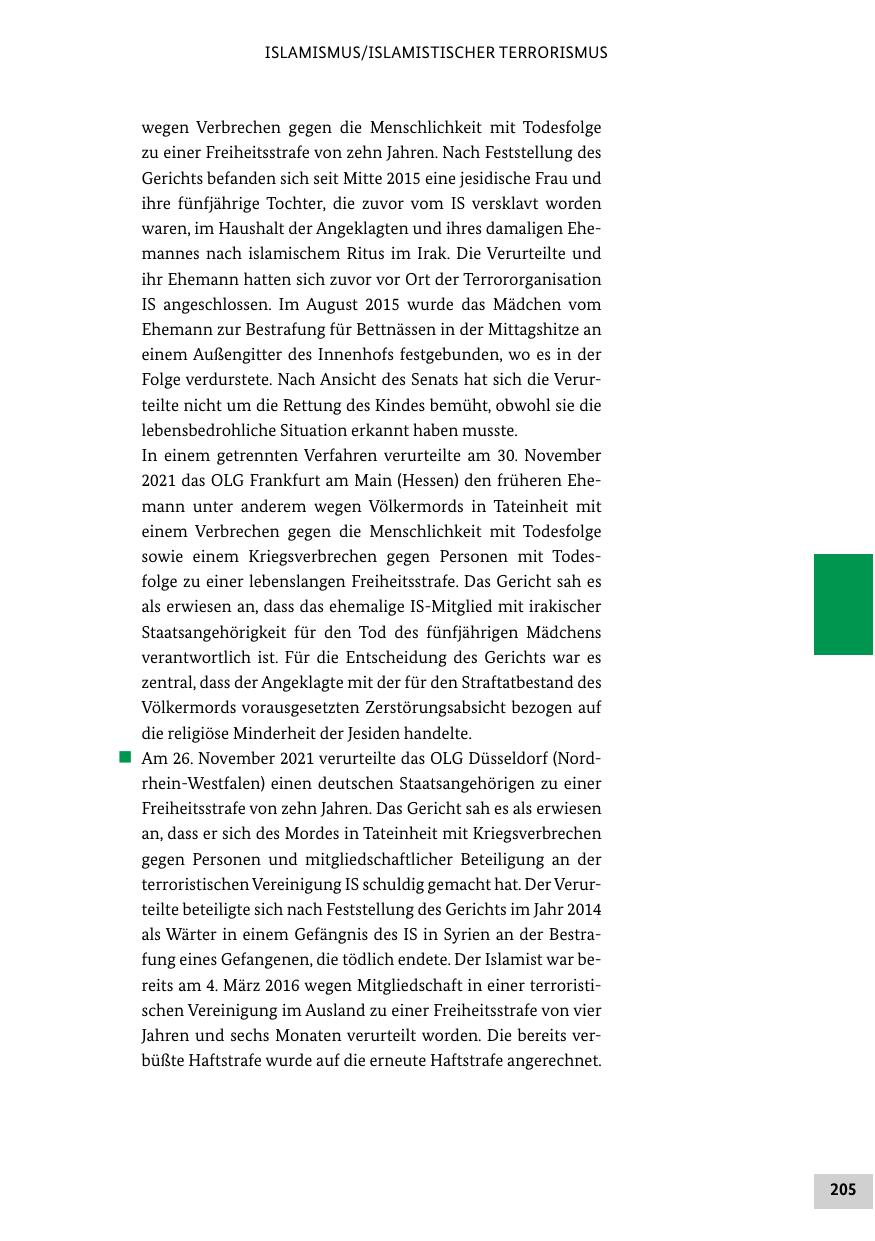 ISLAMISMUS/ISLAMISTISCHER TERRORISMUS

wegen Verbrechen gegen die Menschlichkeit mit Todesfolge zu einer Freiheitsstrafe von zehn Jahren. Nach Feststellung des Gerichts befanden sich seit Mitte 2015 eine jesidische Frau und ihre fünfjährige Tochter, die zuvor vom IS versklavt worden waren, im Haushalt der Angeklagten und ihres damaligen Ehemannes nach islamischem Ritus im Irak. Die Verurteilte und ihr Ehemann hatten sich zuvor vor Ort der Terrororganisation IS angeschlossen. Im August 2015 wurde das Mädchen vom Ehemann zur Bestrafung für Bettnässen in der Mittagshitze an einem Außengitter des Innenhofs festgebunden, wo es in der Folge verdurstete. Nach Ansicht des Senats hat sich die Verurteilte nicht um die Rettung des Kindes bemüht, obwohl sie die lebensbedrohliche Situation erkannt haben musste.
In einem getrennten Verfahren verurteilte am 30. November 2021 das OLG Frankfurt am Main (Hessen) den früheren Ehemann unter anderem wegen Völkermords in Tateinheit mit einem Verbrechen gegen die Menschlichkeit mit Todesfolge sowie einem Kriegsverbrechen gegen Personen mit Todesfolge zu einer lebenslangen Freiheitsstrafe. Das Gericht sah es als erwiesen an, dass das ehemalige IS-Mitglied mit irakischer Staatsangehörigkeit für den Tod des fünfjährigen Mädchens verantwortlich ist. Für die Entscheidung des Gerichts war es zentral, dass der Angeklagte mit der für den Straftatbestand des Völkermords vorausgesetzten Zerstörungsabsicht bezogen auf die religiöse Minderheit der Jesiden handelte.

Am 26. November 2021 verurteilte das OLG Düsseldorf (Nordrhein-Westfalen) einen deutschen Staatsangehörigen zu einer Freiheitsstrafe von zehn Jahren. Das Gericht sah es als erwiesen an, dass er sich des Mordes in Tateinheit mit Kriegsverbrechen gegen Personen und mitgliedschaftlicher Beteiligung an der terroristischen Vereinigung IS schuldig gemacht hat. Der Verurteilte beteiligte sich nach Feststellung des Gerichts im Jahr 2014 als Wärter in einem Gefängnis des IS in Syrien an der Bestrafung eines Gefangenen, die tödlich endete. Der Islamist war bereits am 4. März 2016 wegen Mitgliedschaft in einer terroristischen Vereinigung im Ausland zu einer Freiheitsstrafe von vier Jahren und sechs Monaten verurteilt worden. Die bereits verbüßte Haftstrafe wurde auf die erneute Haftstrafe angerechnet.

205